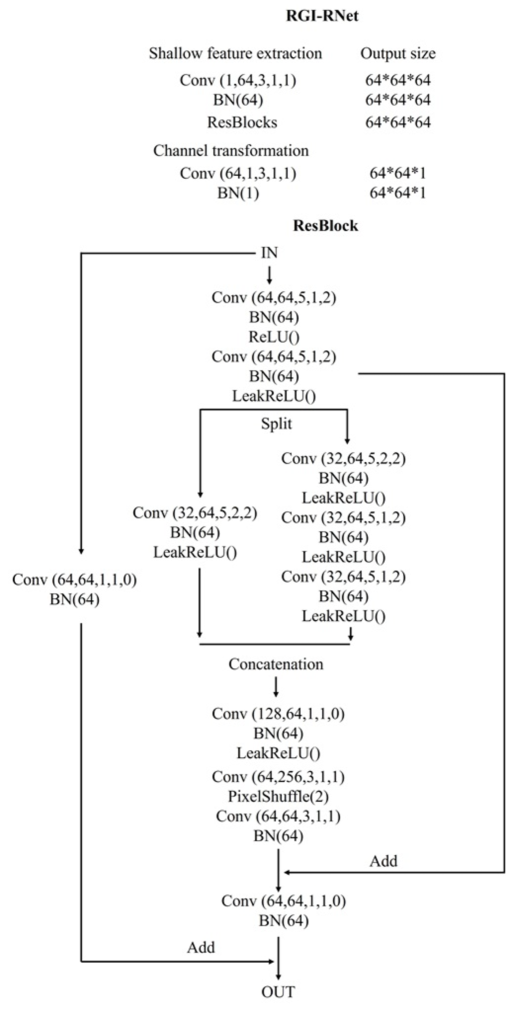 RGI-RNet

| Shallow feature extraction | Output size |
|---|---|
| Conv (1,64,3,1,1) | 64\*64\*64 |
| BN(64) | 64\*64\*64 |
| ResBlocks | 64\*64\*64 |
| Channel transformation | |
| Conv (64,1,3,1,1) | 64\*64\*1 |
| BN(1) | 64\*64\*1 |

ResBlock

IN

Conv (64,64,5,1,2)
BN(64)
ReLU()
Conv (64,64,5,1,2)
BN(64)
LeakReLU()

Split

Conv (32,64,5,2,2)
BN(64)
LeakReLU()

Conv (32,64,5,2,2)
BN(64)
LeakReLU()
Conv (32,64,5,1,2)
BN(64)
LeakReLU()
Conv (32,64,5,1,2)
BN(64)
LeakReLU()

Conv (64,64,1,1,0)
BN(64)

Concatenation

Conv (128,64,1,1,0)
BN(64)
LeakReLU()
Conv (64,256,3,1,1)
PixelShuffle(2)
Conv (64,64,3,1,1)
BN(64)

Add

Conv (64,64,1,1,0)
BN(64)

Add

OUT